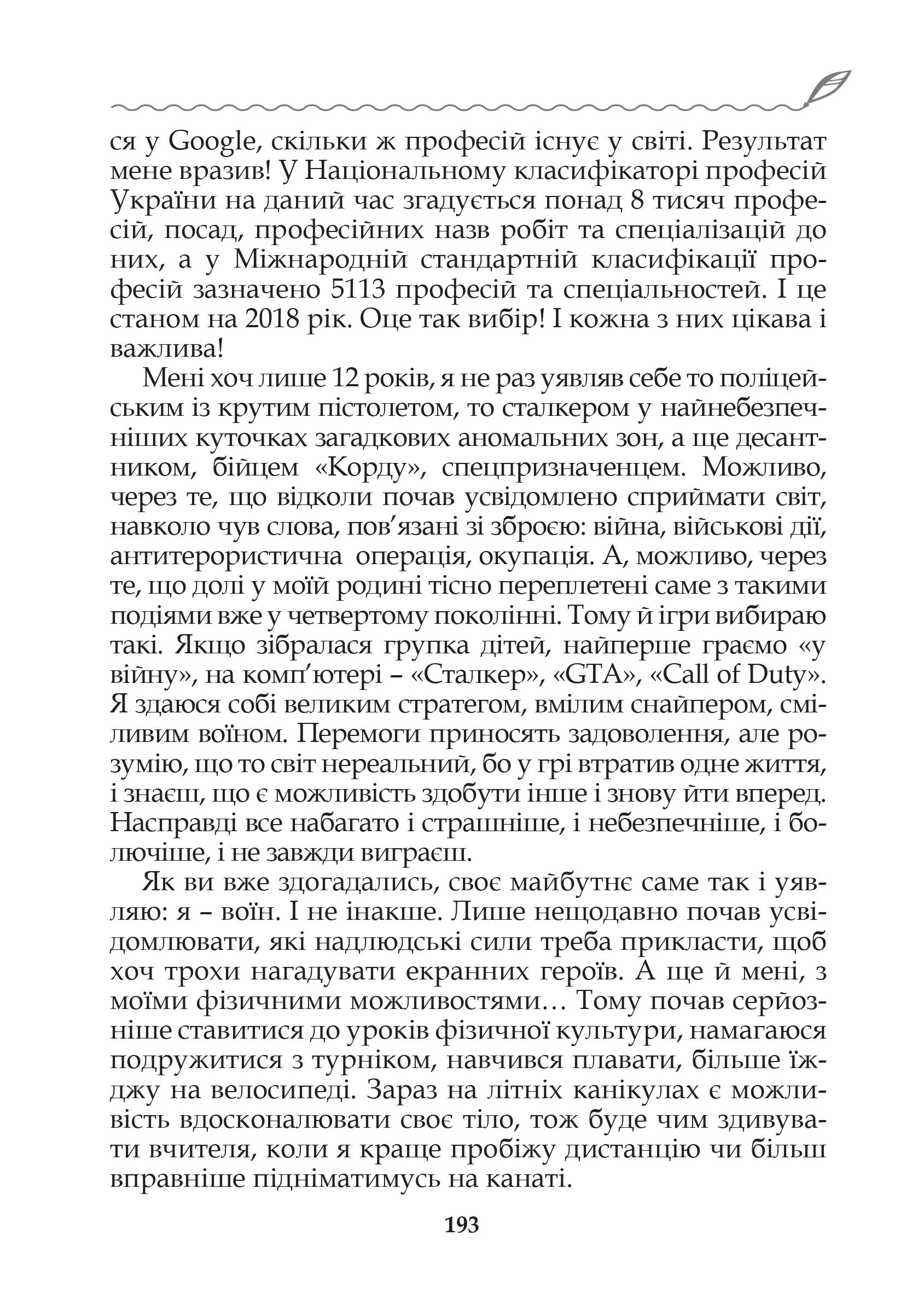 ся у Google, скільки ж професій існує у світі. Результат мене вразив! У Національному класифікаторі професій України на даний час згадується понад 8 тисяч професій, посад, професійних назв робіт та спеціалізацій до них, а у Міжнародній стандартній класифікації професій зазначено 5113 професій та спеціальностей. І це станом на 2018 рік. Оце так вибір! І кожна з них цікава і важлива!

Мені хоч лише 12 років, я не раз уявляв себе то поліцейським із крутим пістолетом, то сталкером у найнебезпечніших куточках загадкових аномальних зон, а ще десантником, бійцем «Корду», спецпризначенцем. Можливо, через те, що відколи почав усвідомлено сприймати світ, навколо чув слова, пов'язані зі зброєю: війна, військові дії, антитерористична операція, окупація. А, можливо, через те, що долі у моїй родині тісно переплетені саме з такими подіями вже у четвертому поколінні. Тому й ігри вибираю такі. Якщо зібралася групка дітей, найперше граємо «у війну», на комп'ютері – «Сталкер», «GTA», «Call of Duty». Я здаюся собі великим стратегом, вмілим снайпером, сміливим воїном. Перемоги приносять задоволення, але розумію, що то світ нереальний, бо у грі втратив одне життя, і знаєш, що є можливість здобути інше і знову йти вперед. Насправді все набагато і страшніше, і небезпечніше, і болючіше, і не завжди виграєш.

Як ви вже здогадались, своє майбутнє саме так і уявляю: я – воїн. І не інакше. Лише нещодавно почав усвідомлювати, які надлюдські сили треба прикласти, щоб хоч трохи нагадувати екранних героїв. А ще й мені, з моїми фізичними можливостями… Тому почав серйозніше ставитися до уроків фізичної культури, намагаюся подружитися з турніком, навчився плавати, більше їжджу на велосипеді. Зараз на літніх канікулах є можливість вдосконалювати своє тіло, тож буде чим здивувати вчителя, коли я краще пробіжу дистанцію чи більш вправніше підніматимусь на канаті.

193